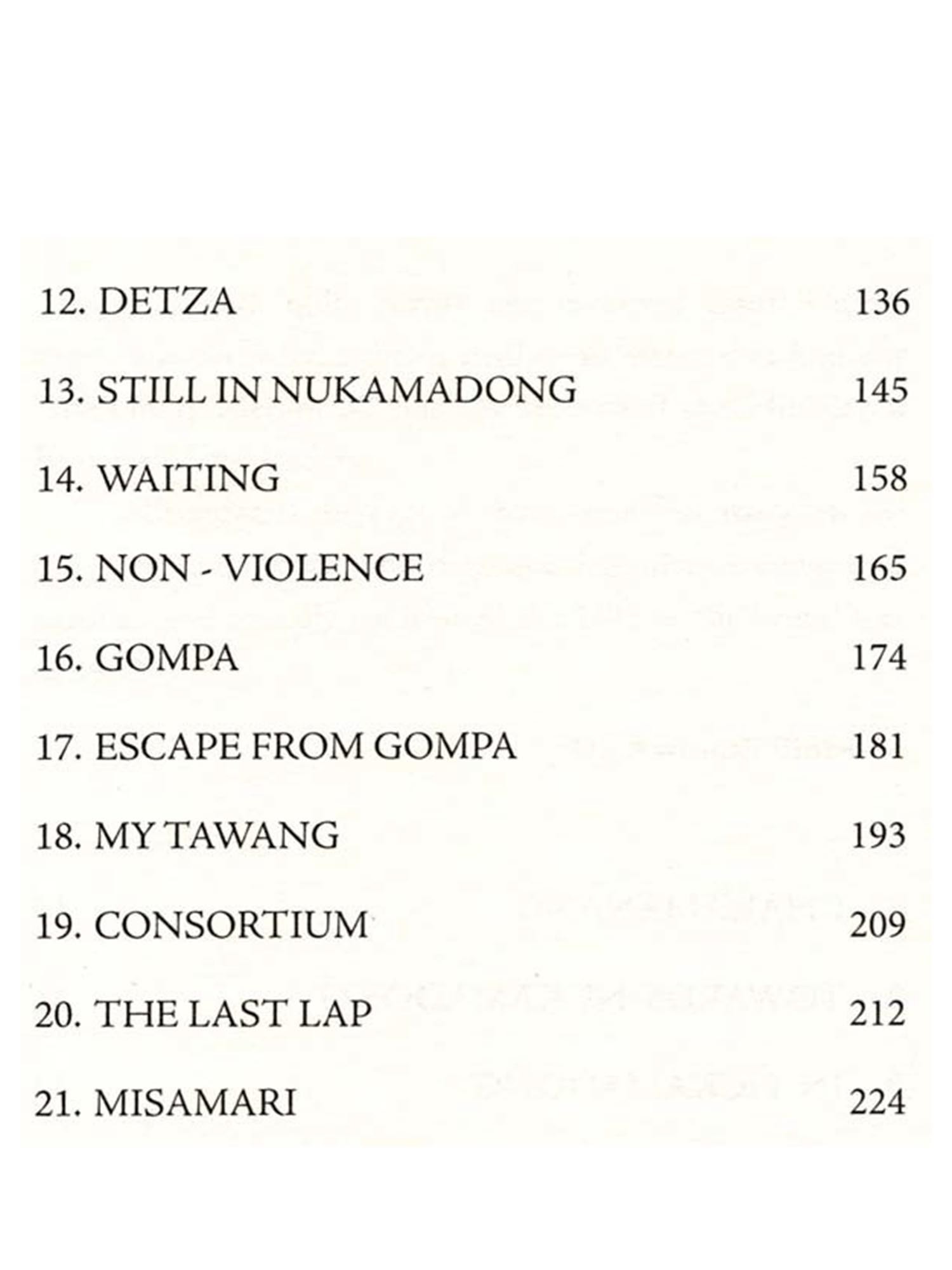 12. DETZA 136

13. STILL IN NUKAMADONG 145

14. WAITING 158

15. NON - VIOLENCE 165

16. GOMPA 174

17. ESCAPE FROM GOMPA 181

18. MY TAWANG 193

19. CONSORTIUM 209

20. THE LAST LAP 212

21. MISAMARI 224